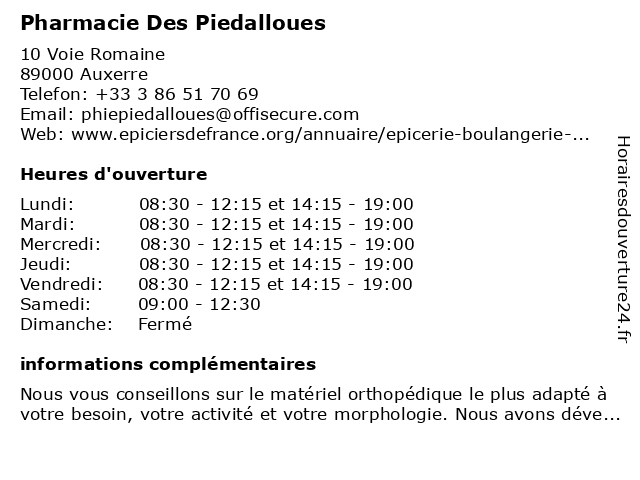 Pharmacie Des Piedalloues

10 Voie Romaine
89000 Auxerre
Telefon: +33 3 86 51 70 69
Email: phiepiedalloues@offisecure.com
Web: www.epiciersdefrance.org/annuaire/epicerie-boulangerie-...

Heures d'ouverture

| | |
|---|---|
| Lundi: | 08:30 - 12:15 et 14:15 - 19:00 |
| Mardi: | 08:30 - 12:15 et 14:15 - 19:00 |
| Mercredi: | 08:30 - 12:15 et 14:15 - 19:00 |
| Jeudi: | 08:30 - 12:15 et 14:15 - 19:00 |
| Vendredi: | 08:30 - 12:15 et 14:15 - 19:00 |
| Samedi: | 09:00 - 12:30 |
| Dimanche: | Fermé |

informations complémentaires

Nous vous conseillons sur le matériel orthopédique le plus adapté à votre besoin, votre activité et votre morphologie. Nous avons déve...

Horairesdouverture24.fr